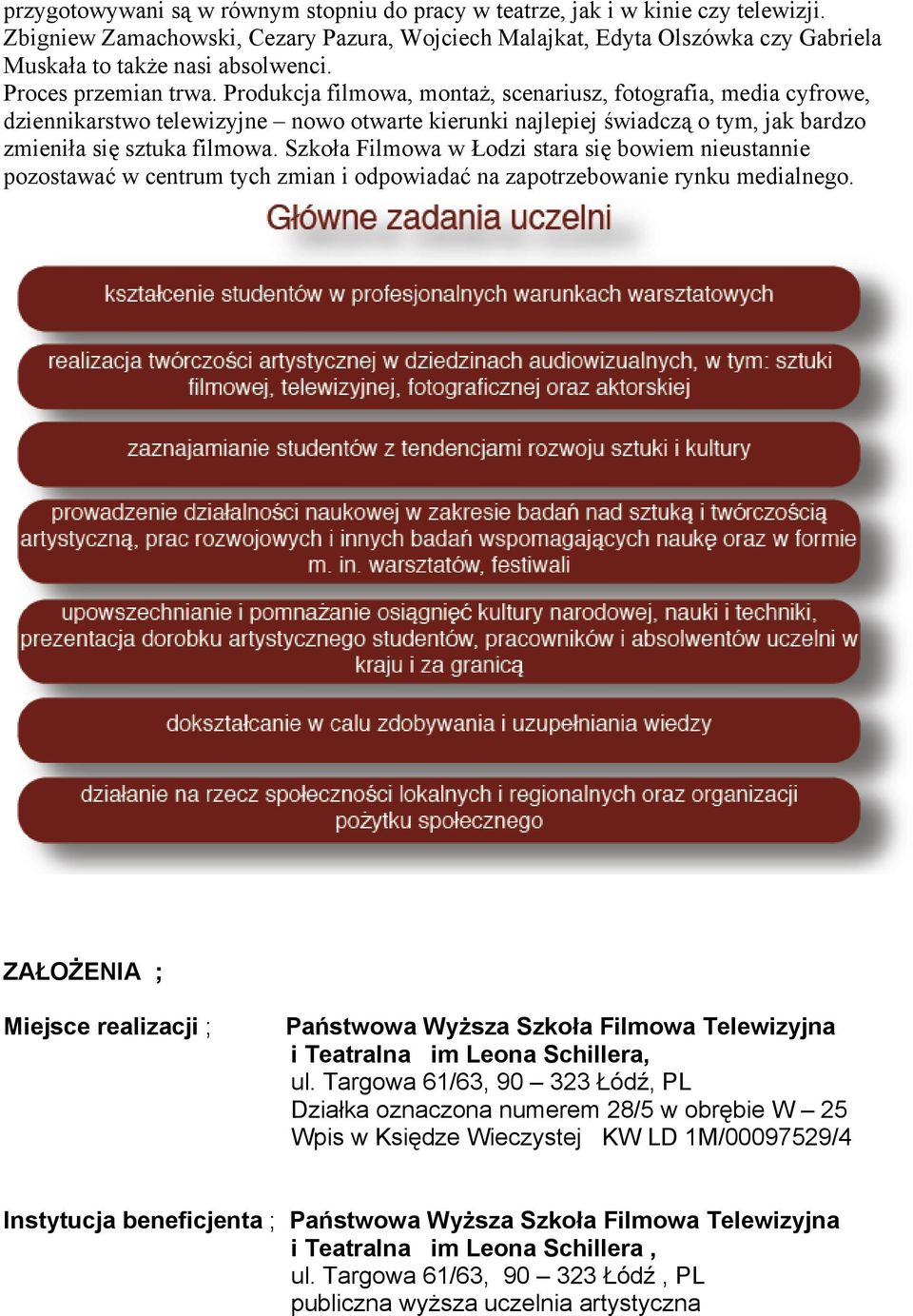 przygotowywani są w równym stopniu do pracy w teatrze, jak i w kinie czy telewizji. Zbigniew Zamachowski, Cezary Pazura, Wojciech Malajkat, Edyta Olszówka czy Gabriela Muskała to także nasi absolwenci.
Proces przemian trwa. Produkcja filmowa, montaż, scenariusz, fotografia, media cyfrowe, dziennikarstwo telewizyjne – nowo otwarte kierunki najlepiej świadczą o tym, jak bardzo zmieniła się sztuka filmowa. Szkoła Filmowa w Łodzi stara się bowiem nieustannie pozostawać w centrum tych zmian i odpowiadać na zapotrzebowanie rynku medialnego.

Główne zadania uczelni

kształcenie studentów w profesjonalnych warunkach warsztatowych

realizacja twórczości artystycznej w dziedzinach audiowizualnych, w tym: sztuki filmowej, telewizyjnej, fotograficznej oraz aktorskiej

zaznajamianie studentów z tendencjami rozwoju sztuki i kultury

prowadzenie działalności naukowej w zakresie badań nad sztuką i twórczością artystyczną, prac rozwojowych i innych badań wspomagających naukę oraz w formie m. in. warsztatów, festiwali

upowszechnianie i pomnażanie osiągnięć kultury narodowej, nauki i techniki, prezentacja dorobku artystycznego studentów, pracowników i absolwentów uczelni w kraju i za granicą

dokształcanie w calu zdobywania i uzupełniania wiedzy

działanie na rzecz społeczności lokalnych i regionalnych oraz organizacji pożytku społecznego

ZAŁOŻENIA ;

Miejsce realizacji ; Państwowa Wyższa Szkoła Filmowa Telewizyjna i Teatralna im Leona Schillera,
ul. Targowa 61/63, 90 – 323 Łódź, PL
Działka oznaczona numerem 28/5 w obrębie W – 25
Wpis w Księdze Wieczystej KW LD 1M/00097529/4

Instytucja beneficjenta ; Państwowa Wyższa Szkoła Filmowa Telewizyjna i Teatralna im Leona Schillera ,
ul. Targowa 61/63, 90 – 323 Łódź , PL
publiczna wyższa uczelnia artystyczna